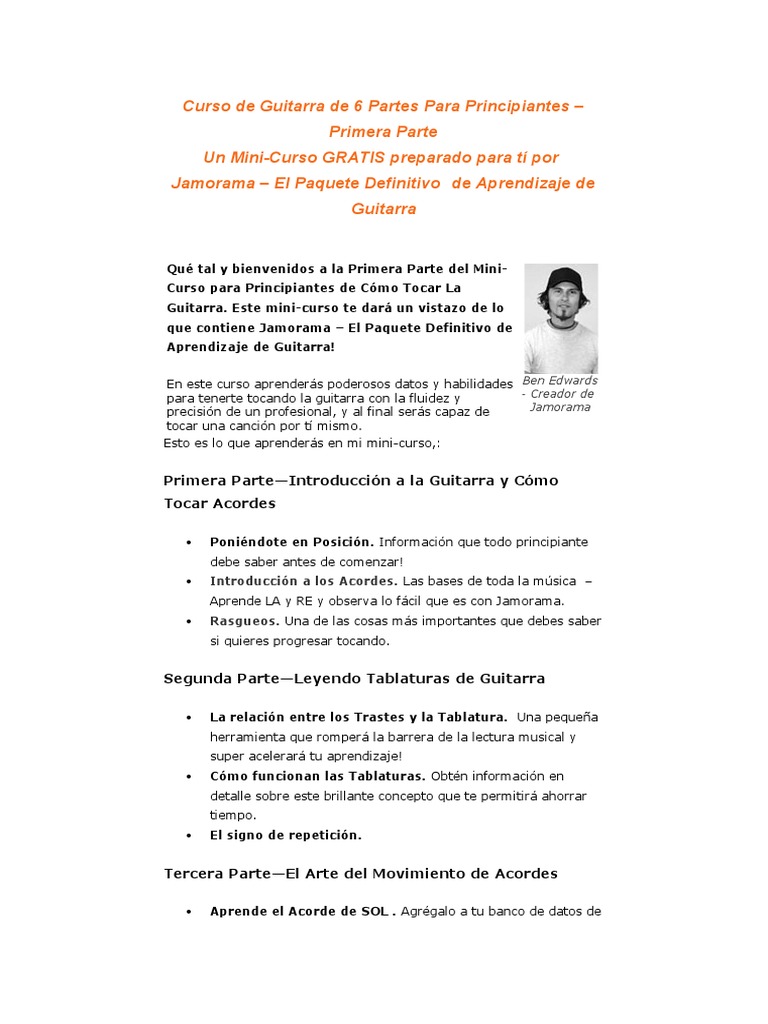 Curso de Guitarra de 6 Partes Para Principiantes – Primera Parte
Un Mini-Curso GRATIS preparado para tí por Jamorama – El Paquete Definitivo de Aprendizaje de Guitarra

Qué tal y bienvenidos a la Primera Parte del Mini-Curso para Principiantes de Cómo Tocar La Guitarra. Este mini-curso te dará un vistazo de lo que contiene Jamorama – El Paquete Definitivo de Aprendizaje de Guitarra!

Ben Edwards - Creador de Jamorama

En este curso aprenderás poderosos datos y habilidades para tenerte tocando la guitarra con la fluidez y precisión de un profesional, y al final serás capaz de tocar una canción por tí mismo.
Esto es lo que aprenderás en mi mini-curso,:

Primera Parte—Introducción a la Guitarra y Cómo Tocar Acordes

• Poniéndote en Posición. Información que todo principiante debe saber antes de comenzar!
• Introducción a los Acordes. Las bases de toda la música – Aprende LA y RE y observa lo fácil que es con Jamorama.
• Rasgueos. Una de las cosas más importantes que debes saber si quieres progresar tocando.

Segunda Parte—Leyendo Tablaturas de Guitarra

• La relación entre los Trastes y la Tablatura. Una pequeña herramienta que romperá la barrera de la lectura musical y super acelerará tu aprendizaje!
• Cómo funcionan las Tablaturas. Obtén información en detalle sobre este brillante concepto que te permitirá ahorrar tiempo.
• El signo de repetición.

Tercera Parte—El Arte del Movimiento de Acordes

• Aprende el Acorde de SOL . Agrégalo a tu banco de datos de